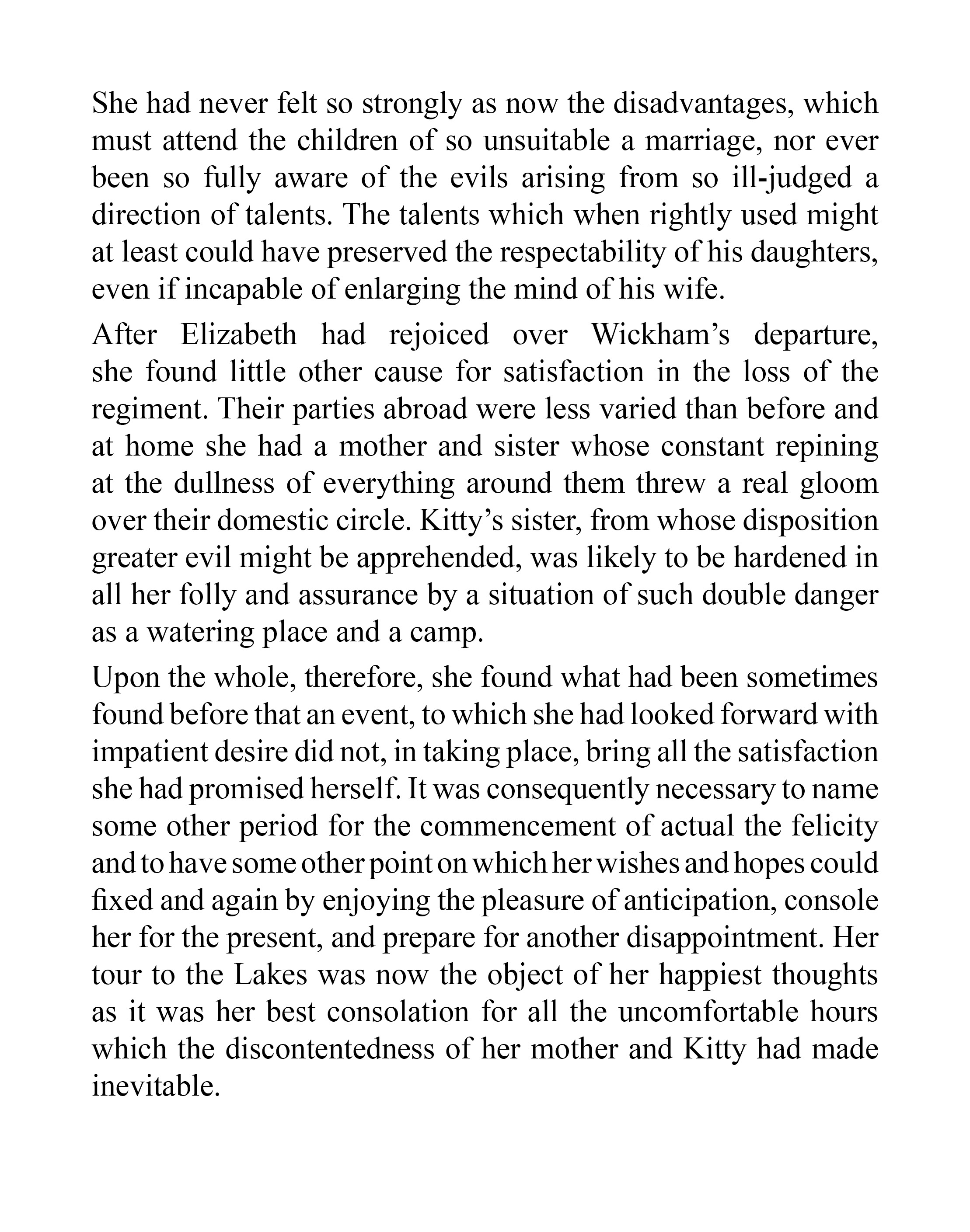 She had never felt so strongly as now the disadvantages, which must attend the children of so unsuitable a marriage, nor ever been so fully aware of the evils arising from so ill-judged a direction of talents. The talents which when rightly used might at least could have preserved the respectability of his daughters, even if incapable of enlarging the mind of his wife.

After Elizabeth had rejoiced over Wickham’s departure, she found little other cause for satisfaction in the loss of the regiment. Their parties abroad were less varied than before and at home she had a mother and sister whose constant repining at the dullness of everything around them threw a real gloom over their domestic circle. Kitty’s sister, from whose disposition greater evil might be apprehended, was likely to be hardened in all her folly and assurance by a situation of such double danger as a watering place and a camp.

Upon the whole, therefore, she found what had been sometimes found before that an event, to which she had looked forward with impatient desire did not, in taking place, bring all the satisfaction she had promised herself. It was consequently necessary to name some other period for the commencement of actual the felicity and to have some other point on which her wishes and hopes could fixed and again by enjoying the pleasure of anticipation, console her for the present, and prepare for another disappointment. Her tour to the Lakes was now the object of her happiest thoughts as it was her best consolation for all the uncomfortable hours which the discontentedness of her mother and Kitty had made inevitable.